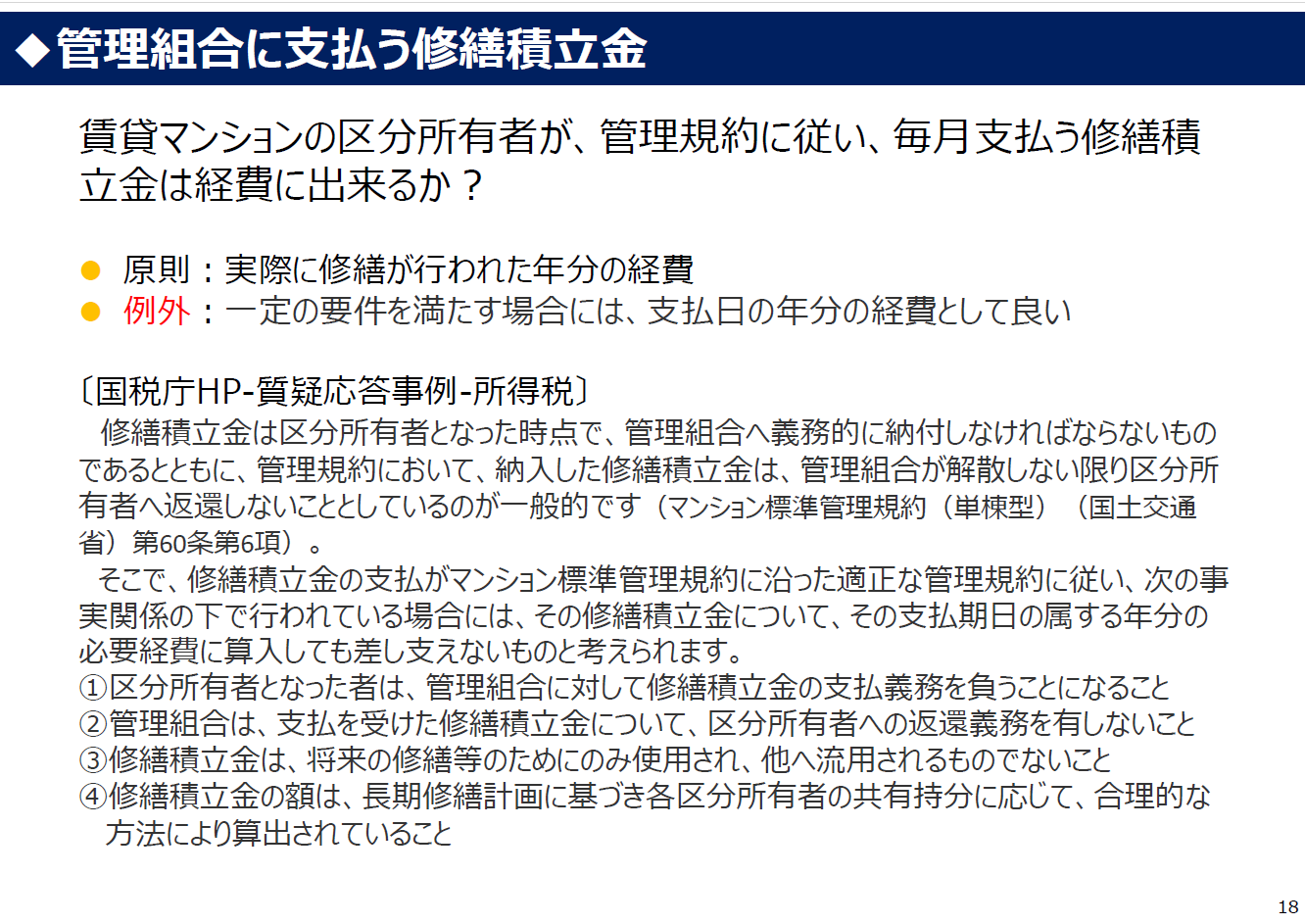 ◆管理組合に支払う修繕積立金

賃貸マンションの区分所有者が、管理規約に従い、毎月支払う修繕積立金は経費に出来るか？

• 原則：実際に修繕が行われた年分の経費
• 例外：一定の要件を満たす場合には、支払日の年分の経費として良い

〔国税庁HP-質疑応答事例-所得税〕

修繕積立金は区分所有者となった時点で、管理組合へ義務的に納付しなければならないものであるとともに、管理規約において、納入した修繕積立金は、管理組合が解散しない限り区分所有者へ返還しないこととしているのが一般的です（マンション標準管理規約（単棟型）（国土交通省）第60条第6項）。

そこで、修繕積立金の支払がマンション標準管理規約に沿った適正な管理規約に従い、次の事実関係の下で行われている場合には、その修繕積立金について、その支払期日の属する年分の必要経費に算入しても差し支えないものと考えられます。
①区分所有者となった者は、管理組合に対して修繕積立金の支払義務を負うことになること
②管理組合は、支払を受けた修繕積立金について、区分所有者への返還義務を有しないこと
③修繕積立金は、将来の修繕等のためにのみ使用され、他へ流用されるものでないこと
④修繕積立金の額は、長期修繕計画に基づき各区分所有者の共有持分に応じて、合理的な方法により算出されていること

18